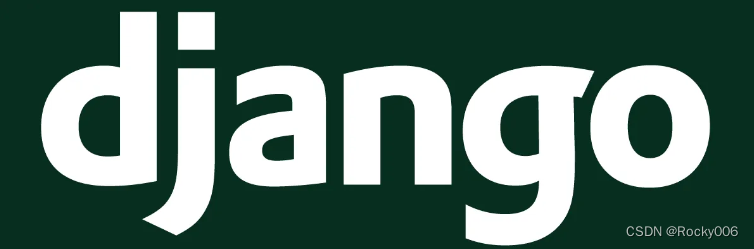 django

CSDN @Rocky006